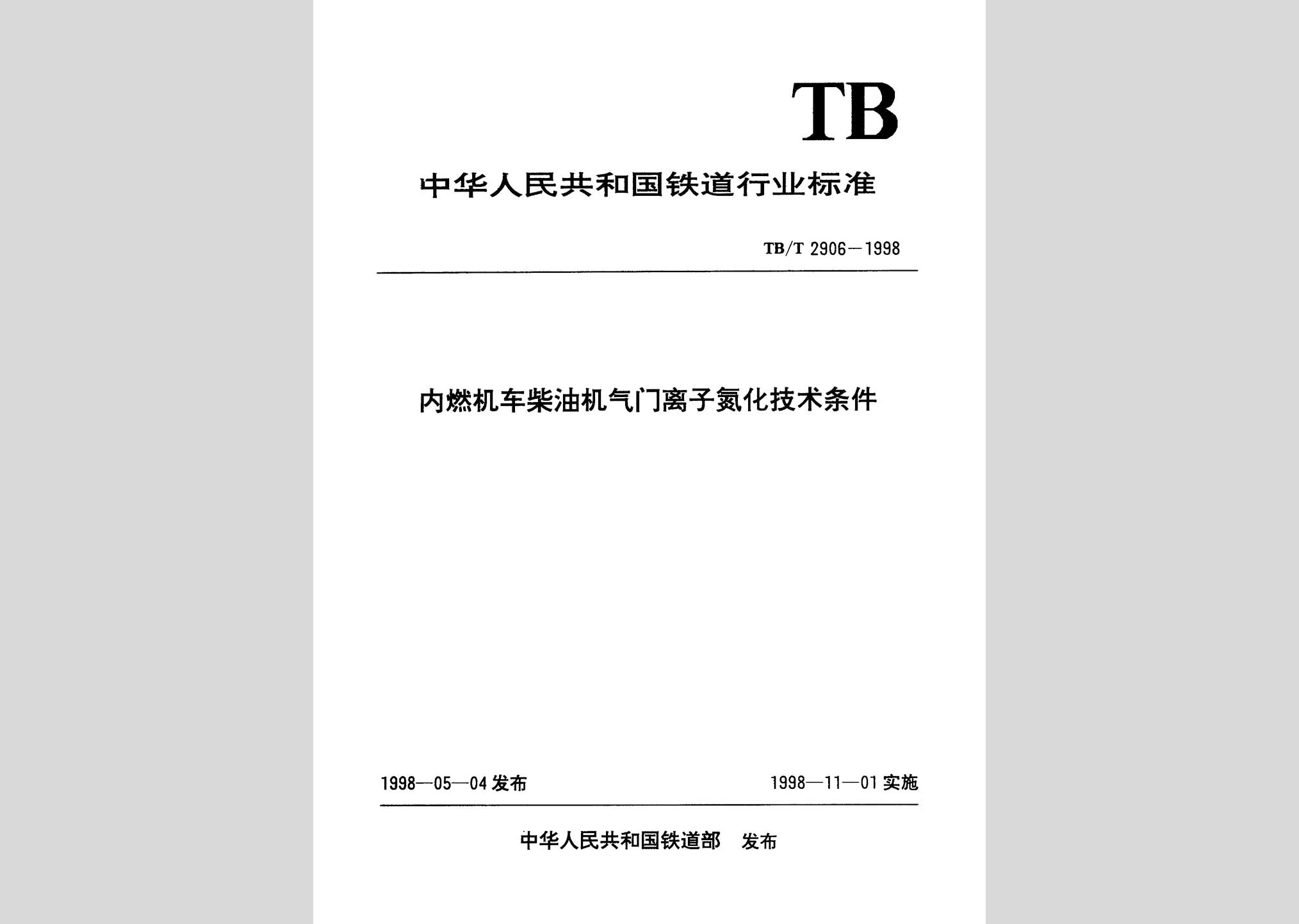 TB

中华人民共和国铁道行业标准

TB/T 2906—1998

内燃机车柴油机气门离子氮化技术条件

1998—05—04 发布

1998—11—01 实施

中华人民共和国铁道部　发布